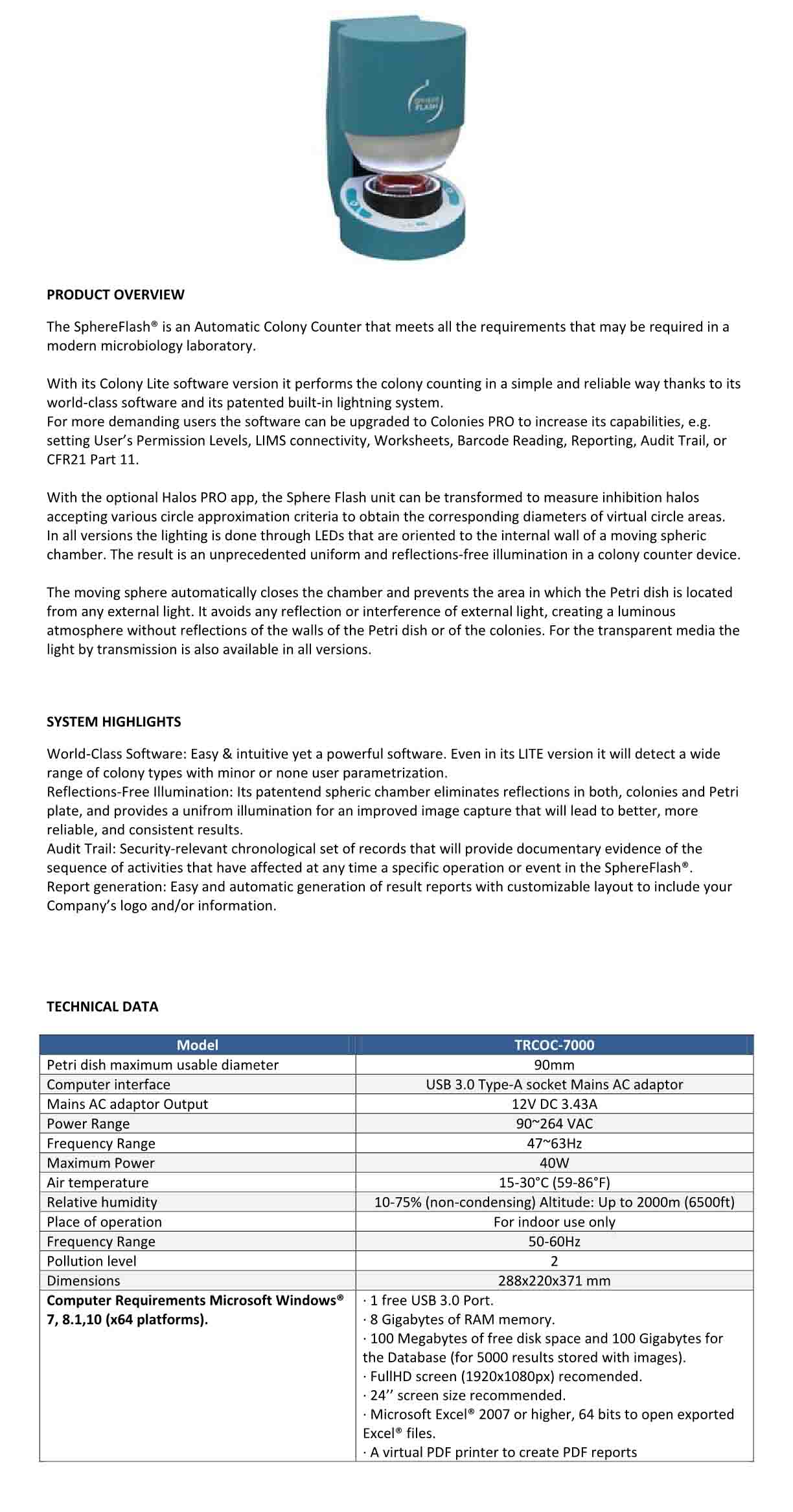 PRODUCT OVERVIEW

The SphereFlash® is an Automatic Colony Counter that meets all the requirements that may be required in a modern microbiology laboratory.

With its Colony Lite software version it performs the colony counting in a simple and reliable way thanks to its world-class software and its patented built-in lightning system.
For more demanding users the software can be upgraded to Colonies PRO to increase its capabilities, e.g. setting User's Permission Levels, LIMS connectivity, Worksheets, Barcode Reading, Reporting, Audit Trail, or CFR21 Part 11.

With the optional Halos PRO app, the Sphere Flash unit can be transformed to measure inhibition halos accepting various circle approximation criteria to obtain the corresponding diameters of virtual circle areas. In all versions the lighting is done through LEDs that are oriented to the internal wall of a moving spheric chamber. The result is an unprecedented uniform and reflections-free illumination in a colony counter device.

The moving sphere automatically closes the chamber and prevents the area in which the Petri dish is located from any external light. It avoids any reflection or interference of external light, creating a luminous atmosphere without reflections of the walls of the Petri dish or of the colonies. For the transparent media the light by transmission is also available in all versions.

SYSTEM HIGHLIGHTS

World-Class Software: Easy & intuitive yet a powerful software. Even in its LITE version it will detect a wide range of colony types with minor or none user parametrization.
Reflections-Free Illumination: Its patentend spheric chamber eliminates reflections in both, colonies and Petri plate, and provides a unifrom illumination for an improved image capture that will lead to better, more reliable, and consistent results.
Audit Trail: Security-relevant chronological set of records that will provide documentary evidence of the sequence of activities that have affected at any time a specific operation or event in the SphereFlash®.
Report generation: Easy and automatic generation of result reports with customizable layout to include your Company's logo and/or information.

TECHNICAL DATA

| Model | TRCOC-7000 |
|---|---|
| Petri dish maximum usable diameter | 90mm |
| Computer interface | USB 3.0 Type-A socket Mains AC adaptor |
| Mains AC adaptor Output | 12V DC 3.43A |
| Power Range | 90~264 VAC |
| Frequency Range | 47~63Hz |
| Maximum Power | 40W |
| Air temperature | 15-30°C (59-86°F) |
| Relative humidity | 10-75% (non-condensing) Altitude: Up to 2000m (6500ft) |
| Place of operation | For indoor use only |
| Frequency Range | 50-60Hz |
| Pollution level | 2 |
| Dimensions | 288x220x371 mm |
| Computer Requirements Microsoft Windows® 7, 8.1,10 (x64 platforms). | · 1 free USB 3.0 Port. · 8 Gigabytes of RAM memory. · 100 Megabytes of free disk space and 100 Gigabytes for the Database (for 5000 results stored with images). · FullHD screen (1920x1080px) recomended. · 24'' screen size recommended. · Microsoft Excel® 2007 or higher, 64 bits to open exported Excel® files. · A virtual PDF printer to create PDF reports |